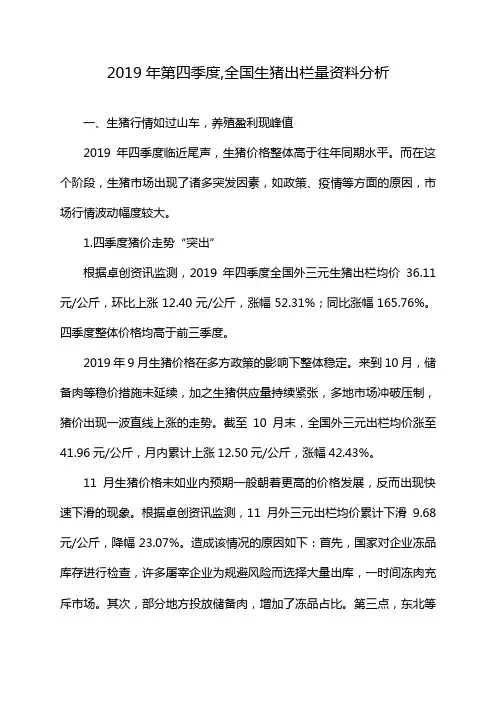 2019 年第四季度,全国生猪出栏量资料分析

一、生猪行情如过山车，养殖盈利现峰值

2019 年四季度临近尾声，生猪价格整体高于往年同期水平。而在这个阶段，生猪市场出现了诸多突发因素，如政策、疫情等方面的原因，市场行情波动幅度较大。

1.四季度猪价走势“突出”

根据卓创资讯监测，2019 年四季度全国外三元生猪出栏均价 36.11 元/公斤，环比上涨 12.40 元/公斤，涨幅 52.31%；同比涨幅 165.76%。四季度整体价格均高于前三季度。

2019 年 9 月生猪价格在多方政策的影响下整体稳定。来到 10 月，储备肉等稳价措施未延续，加之生猪供应量持续紧张，多地市场冲破压制，猪价出现一波直线上涨的走势。截至 10 月末，全国外三元出栏均价涨至 41.96 元/公斤，月内累计上涨 12.50 元/公斤，涨幅 42.43%。

11 月生猪价格未如业内预期一般朝着更高的价格发展，反而出现快速下滑的现象。根据卓创资讯监测，11 月外三元出栏均价累计下滑 9.68 元/公斤，降幅 23.07%。造成该情况的原因如下：首先，国家对企业冻品库存进行检查，许多屠宰企业为规避风险而选择大量出库，一时间冻肉充斥市场。其次，部分地方投放储备肉，增加了冻品占比。第三点，东北等